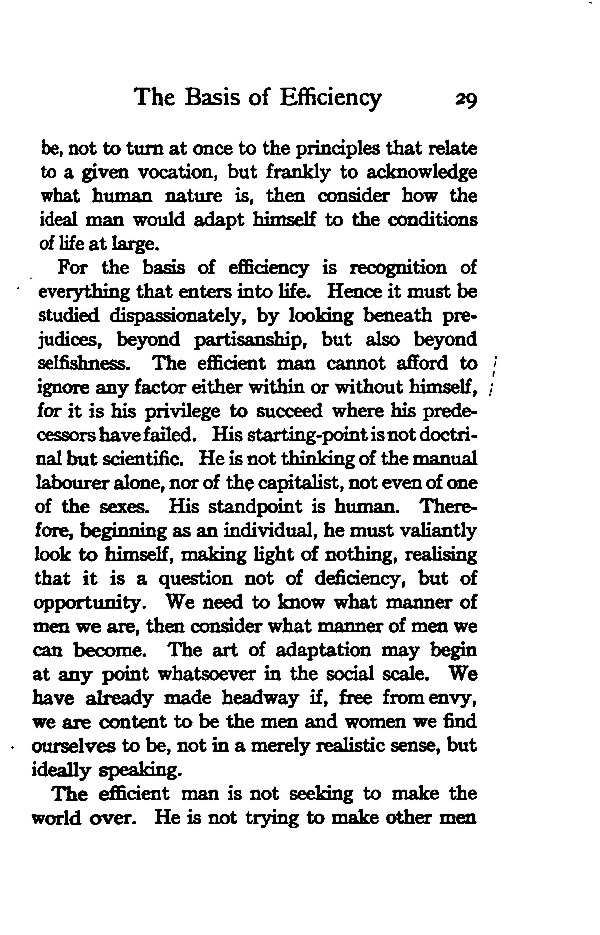 The Basis of Efficiency 29

be, not to turn at once to the principles that relate to a given vocation, but frankly to acknowledge what human nature is, then consider how the ideal man would adapt himself to the conditions of life at large.

For the basis of efficiency is recognition of everything that enters into life. Hence it must be studied dispassionately, by looking beneath prejudices, beyond partisanship, but also beyond selfishness. The efficient man cannot afford to ignore any factor either within or without himself, for it is his privilege to succeed where his predecessors have failed. His starting-point is not doctrinal but scientific. He is not thinking of the manual labourer alone, nor of the capitalist, not even of one of the sexes. His standpoint is human. Therefore, beginning as an individual, he must valiantly look to himself, making light of nothing, realising that it is a question not of deficiency, but of opportunity. We need to know what manner of men we are, then consider what manner of men we can become. The art of adaptation may begin at any point whatsoever in the social scale. We have already made headway if, free from envy, we are content to be the men and women we find ourselves to be, not in a merely realistic sense, but ideally speaking.

The efficient man is not seeking to make the world over. He is not trying to make other men